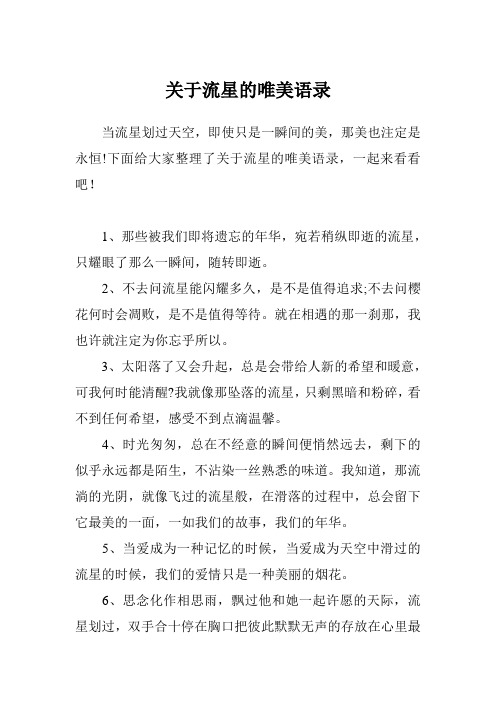 关于流星的唯美语录

当流星划过天空，即使只是一瞬间的美，那美也注定是永恒!下面给大家整理了关于流星的唯美语录，一起来看看吧！

1、那些被我们即将遗忘的年华，宛若稍纵即逝的流星，只耀眼了那么一瞬间，随转即逝。

2、不去问流星能闪耀多久，是不是值得追求;不去问樱花何时会凋败，是不是值得等待。就在相遇的那一刹那，我也许就注定为你忘乎所以。

3、太阳落了又会升起，总是会带给人新的希望和暖意，可我何时能清醒?我就像那坠落的流星，只剩黑暗和粉碎，看不到任何希望，感受不到点滴温馨。

4、时光匆匆，总在不经意的瞬间便悄然远去，剩下的似乎永远都是陌生，不沾染一丝熟悉的味道。我知道，那流淌的光阴，就像飞过的流星般，在滑落的过程中，总会留下它最美的一面，一如我们的故事，我们的年华。

5、当爱成为一种记忆的时候，当爱成为天空中滑过的流星的时候，我们的爱情只是一种美丽的烟花。

6、思念化作相思雨，飘过他和她一起许愿的天际，流星划过，双手合十停在胸口把彼此默默无声的存放在心里最